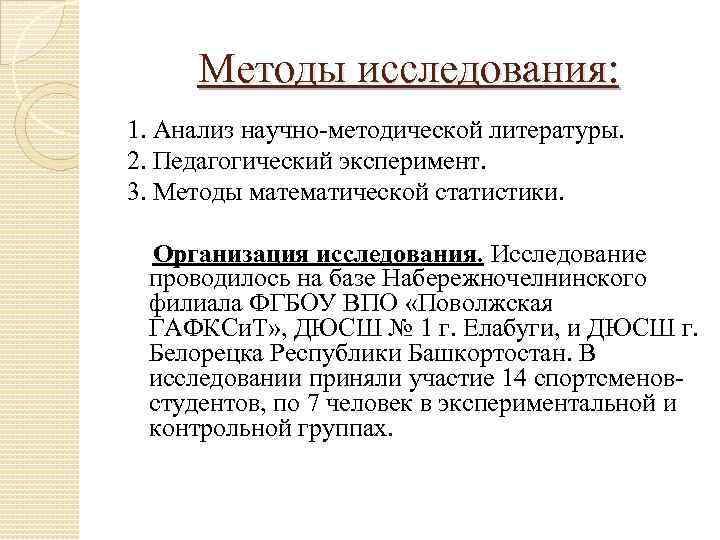 Методы исследования:

1. Анализ научно-методической литературы.
2. Педагогический эксперимент.
3. Методы математической статистики.

Организация исследования. Исследование проводилось на базе Набережночелнинского филиала ФГБОУ ВПО «Поволжская ГАФКСиТ», ДЮСШ № 1 г. Елабуги, и ДЮСШ г. Белорецка Республики Башкортостан. В исследовании приняли участие 14 спортсменов-студентов, по 7 человек в экспериментальной и контрольной группах.